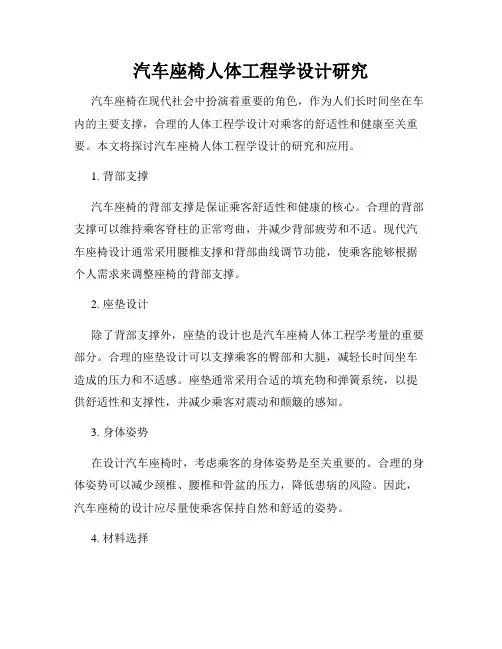 汽车座椅人体工程学设计研究

汽车座椅在现代社会中扮演着重要的角色，作为人们长时间坐在车内的主要支撑，合理的人体工程学设计对乘客的舒适性和健康至关重要。本文将探讨汽车座椅人体工程学设计的研究和应用。

1. 背部支撑

汽车座椅的背部支撑是保证乘客舒适性和健康的核心。合理的背部支撑可以维持乘客脊柱的正常弯曲，并减少背部疲劳和不适。现代汽车座椅设计通常采用腰椎支撑和背部曲线调节功能，使乘客能够根据个人需求来调整座椅的背部支撑。

2. 座垫设计

除了背部支撑外，座垫的设计也是汽车座椅人体工程学考量的重要部分。合理的座垫设计可以支撑乘客的臀部和大腿，减轻长时间坐车造成的压力和不适感。座垫通常采用合适的填充物和弹簧系统，以提供舒适性和支撑性，并减少乘客对震动和颠簸的感知。

3. 身体姿势

在设计汽车座椅时，考虑乘客的身体姿势是至关重要的。合理的身体姿势可以减少颈椎、腰椎和骨盆的压力，降低患病的风险。因此，汽车座椅的设计应尽量使乘客保持自然和舒适的姿势。

4. 材料选择